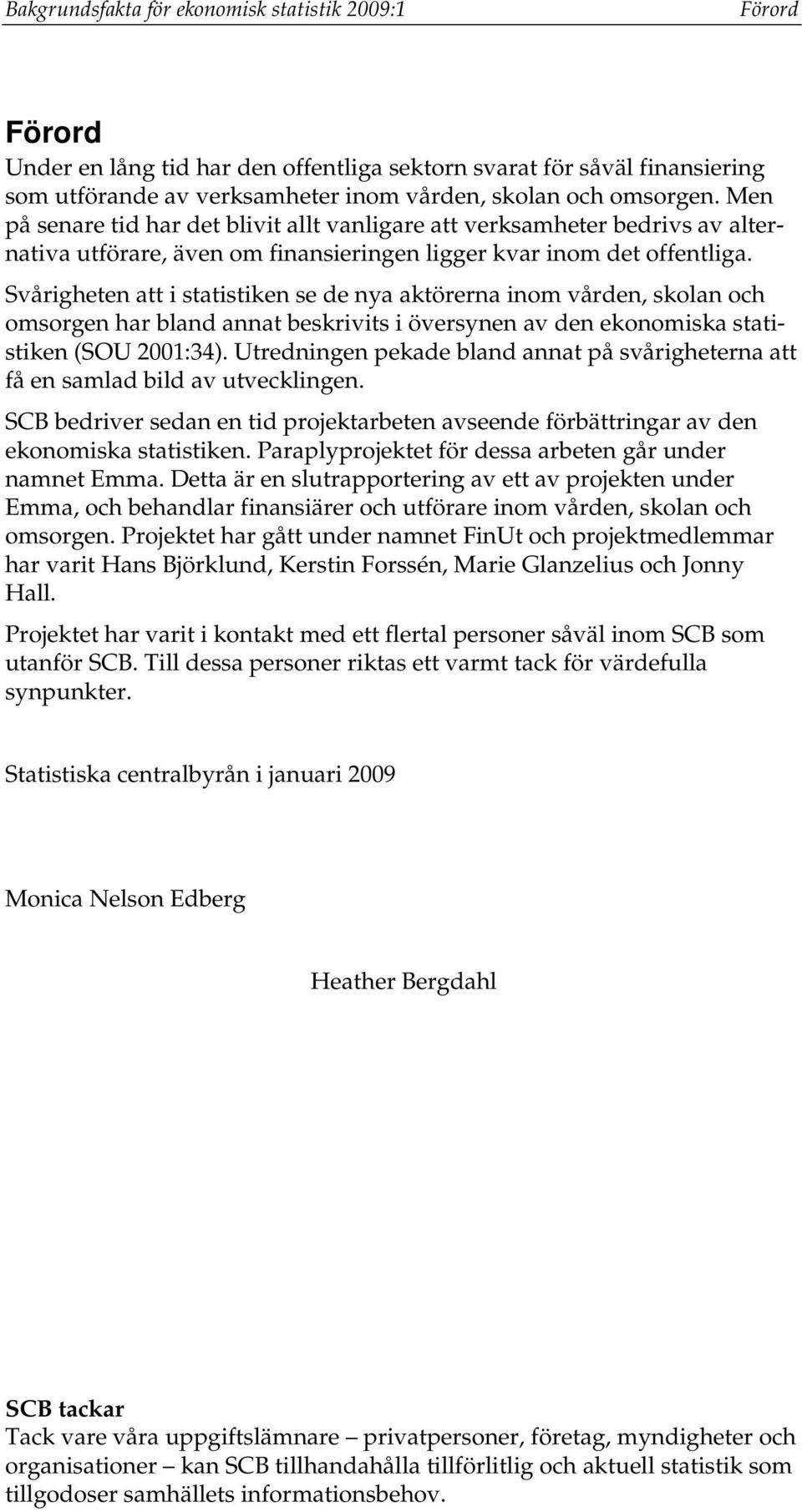 Bakgrundsfakta för ekonomisk statistik 2009:1 Förord

Förord

Under en lång tid har den offentliga sektorn svarat för såväl finansiering som utförande av verksamheter inom vården, skolan och omsorgen. Men på senare tid har det blivit allt vanligare att verksamheter bedrivs av alternativa utförare, även om finansieringen ligger kvar inom det offentliga.

Svårigheten att i statistiken se de nya aktörerna inom vården, skolan och omsorgen har bland annat beskrivits i översynen av den ekonomiska statistiken (SOU 2001:34). Utredningen pekade bland annat på svårigheterna att få en samlad bild av utvecklingen.

SCB bedriver sedan en tid projektarbeten avseende förbättringar av den ekonomiska statistiken. Paraplyprojektet för dessa arbeten går under namnet Emma. Detta är en slutrapportering av ett av projekten under Emma, och behandlar finansiärer och utförare inom vården, skolan och omsorgen. Projektet har gått under namnet FinUt och projektmedlemmar har varit Hans Björklund, Kerstin Forssén, Marie Glanzelius och Jonny Hall.

Projektet har varit i kontakt med ett flertal personer såväl inom SCB som utanför SCB. Till dessa personer riktas ett varmt tack för värdefulla synpunkter.

Statistiska centralbyrån i januari 2009

Monica Nelson Edberg

Heather Bergdahl

SCB tackar

Tack vare våra uppgiftslämnare – privatpersoner, företag, myndigheter och organisationer – kan SCB tillhandahålla tillförlitlig och aktuell statistik som tillgodoser samhällets informationsbehov.